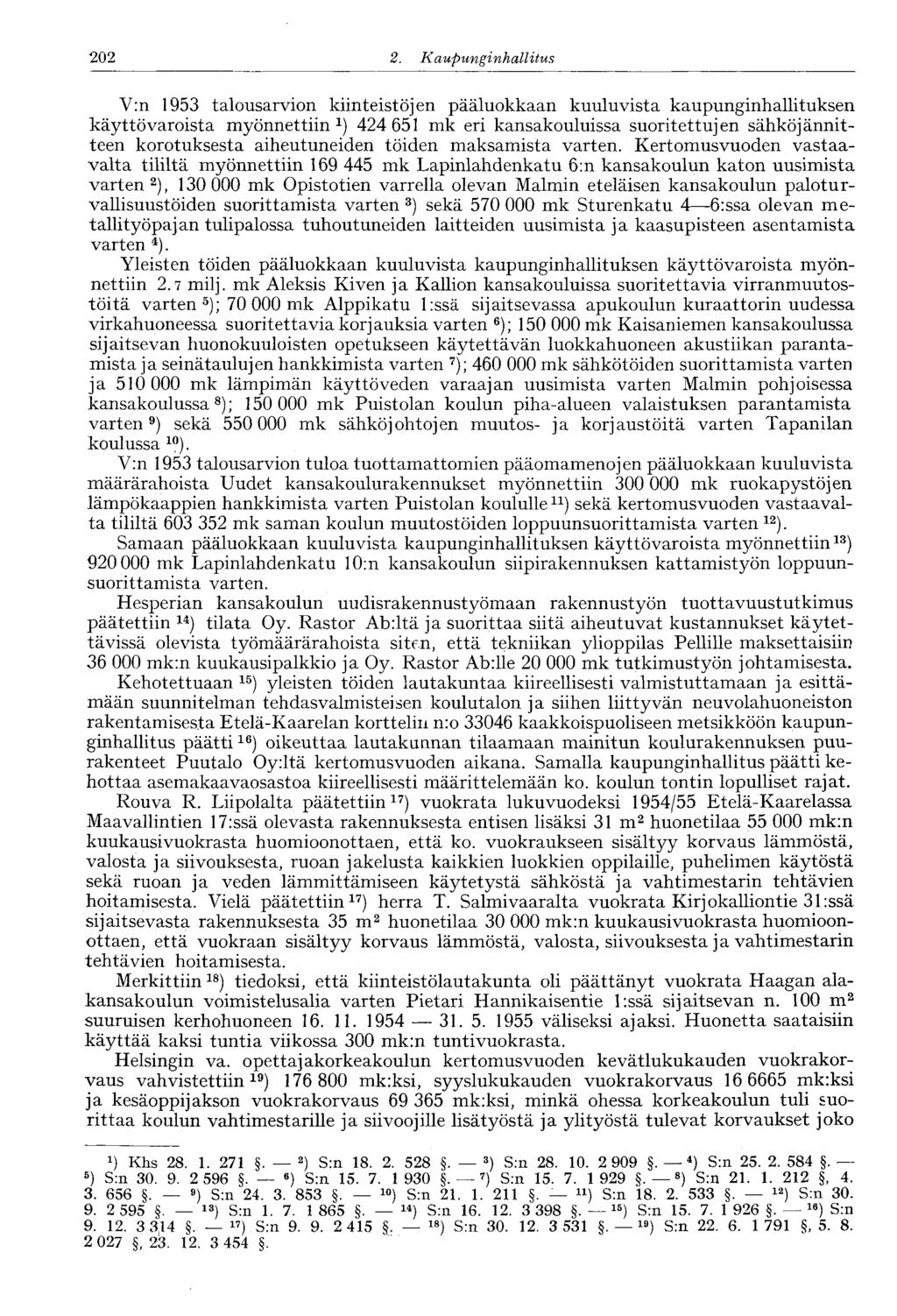 202 2. Kaupunginhallitus

V:n 1953 talousarvion kiinteistöjen pääluokkaan kuuluvista kaupunginhallituksen käyttövaroista myönnettiin $^1$) 424 651 mk eri kansakouluissa suoritettujen sähköjännitteen korotuksesta aiheutuneiden töiden maksamista varten. Kertomusvuoden vastaavalta tililtä myönnettiin 169 445 mk Lapinlahdenkatu 6:n kansakoulun katon uusimista varten $^2$), 130 000 mk Opistotien varrella olevan Malmin eteläisen kansakoulun paloturvallisuustöiden suorittamista varten $^3$) sekä 570 000 mk Sturenkatu 4—6:ssa olevan metallityöpajan tulipalossa tuhoutuneiden laitteiden uusimista ja kaasupisteen asentamista varten $^4$).

Yleisten töiden pääluokkaan kuuluvista kaupunginhallituksen käyttövaroista myönnettiin 2.7 milj. mk Aleksis Kiven ja Kallion kansakouluissa suoritettavia virranmuutostöitä varten $^5$); 70 000 mk Alppikatu 1:ssä sijaitsevassa apukoulun kuraattorin uudessa virkahuoneessa suoritettavia korjauksia varten $^6$); 150 000 mk Kaisaniemen kansakoulussa sijaitsevan huonokuuloisten opetukseen käytettävän luokkahuoneen akustiikan parantamista ja seinätaulujen hankkimista varten $^7$); 460 000 mk sähkötöiden suorittamista varten ja 510 000 mk lämpimän käyttöveden varaajan uusimista varten Malmin pohjoisessa kansakoulussa $^8$); 150 000 mk Puistolan koulun piha-alueen valaistuksen parantamista varten $^9$) sekä 550 000 mk sähköjohtojen muutos- ja korjaustöitä varten Tapanilan koulussa $^{10}$).

V:n 1953 talousarvion tuloa tuottamattomien pääomamenojen pääluokkaan kuuluvista määrärahoista Uudet kansakoulurakennukset myönnettiin 300 000 mk ruokapystöjen lämpökaappien hankkimista varten Puistolan koululle $^{11}$) sekä kertomusvuoden vastaavalta tililtä 603 352 mk saman koulun muutostöiden loppuunsuorittamista varten $^{12}$).

Samaan pääluokkaan kuuluvista kaupunginhallituksen käyttövaroista myönnettiin $^{13}$) 920 000 mk Lapinlahdenkatu 10:n kansakoulun siipirakennuksen kattamistyön loppuunsuorittamista varten.

Hesperian kansakoulun uudisrakennustyömaan rakennustyön tuottavuustutkimus päätettiin $^{14}$) tilata Oy. Rastor Ab:ltä ja suorittaa siitä aiheutuvat kustannukset käytettävissä olevista työmäärärahoista siten, että tekniikan ylioppilas Pellille maksettaisiin 36 000 mk:n kuukausipalkkio ja Oy. Rastor Ab:lle 20 000 mk tutkimustyön johtamisesta.

Kehotettuaan $^{15}$) yleisten töiden lautakuntaa kiireellisesti valmistuttamaan ja esittämään suunnitelman tehdasvalmisteisen koulutalon ja siihen liittyvän neuvolahuoneiston rakentamisesta Etelä-Kaarelan korttelin n:o 33046 kaakkoispuoliseen metsikköön kaupunginhallitus päätti $^{16}$) oikeuttaa lautakunnan tilaamaan mainitun koulurakennuksen puurakenteet Puutalo Oy:ltä kertomusvuoden aikana. Samalla kaupunginhallitus päätti kehottaa asemakaavaosastoa kiireellisesti määrittelemään ko. koulun tontin lopulliset rajat.

Rouva R. Liipolalta päätettiin $^{17}$) vuokrata lukuvuodeksi 1954/55 Etelä-Kaarelassa Maavallintien 17:ssä olevasta rakennuksesta entisen lisäksi 31 m$^2$ huonetilaa 55 000 mk:n kuukausivuokrasta huomioonottaen, että ko. vuokraukseen sisältyy korvaus lämmöstä, valosta ja siivouksesta, ruoan jakelusta kaikkien luokkien oppilaille, puhelimen käytöstä sekä ruoan ja veden lämmittämiseen käytetystä sähköstä ja vahtimestarin tehtävien hoitamisesta. Vielä päätettiin $^{17}$) herra T. Salmivaaralta vuokrata Kirjokalliontie 31:ssä sijaitsevasta rakennuksesta 35 m$^2$ huonetilaa 30 000 mk:n kuukausivuokrasta huomioonottaen, että vuokraan sisältyy korvaus lämmöstä, valosta, siivouksesta ja vahtimestarin tehtävien hoitamisesta.

Merkittiin $^{18}$) tiedoksi, että kiinteistölautakunta oli päättänyt vuokrata Haagan alakansakoulun voimistelusalia varten Pietari Hannikaisentie 1:ssä sijaitsevan n. 100 m$^2$ suuruisen kerhohuoneen 16. 11. 1954 — 31. 5. 1955 väliseksi ajaksi. Huonetta saataisiin käyttää kaksi tuntia viikossa 300 mk:n tuntivuokrasta.

Helsingin va. opettajakorkeakoulun kertomusvuoden kevätlukukauden vuokrakorvaus vahvistettiin $^{19}$) 176 800 mk:ksi, syyslukukauden vuokrakorvaus 16 6665 mk:ksi ja kesäoppijakson vuokrakorvaus 69 365 mk:ksi, minkä ohessa korkeakoulun tuli suorittaa koulun vahtimestarille ja siivoojille lisätyöstä ja ylityöstä tulevat korvaukset joko

$^1$) Khs 28. 1. 271 §. — $^2$) S:n 18. 2. 528 §. — $^3$) S:n 28. 10. 2 909 §. — $^4$) S:n 25. 2. 584 §. — $^5$) S:n 30. 9. 2 596 §. — $^6$) S:n 15. 7. 1 930 §. — $^7$) S:n 15. 7. 1 929 §. — $^8$) S:n 21. 1. 212 §, 4. 3. 656 §. — $^9$) S:n 24. 3. 853 §. — $^{10}$) S:n 21. 1. 211 §. — $^{11}$) S:n 18. 2. 533 §. — $^{12}$) S:n 30. 9. 2 595 §. — $^{13}$) S:n 1. 7. 1 865 §. — $^{14}$) S:n 16. 12. 3 398 §. — $^{15}$) S:n 15. 7. 1 926 §. — $^{16}$) S:n 9. 12. 3 314 §. — $^{17}$) S:n 9. 9. 2 415 §. — $^{18}$) S:n 30. 12. 3 531 §. — $^{19}$) S:n 22. 6. 1 791 §, 5. 8. 2 027 §, 23. 12. 3 454 §.